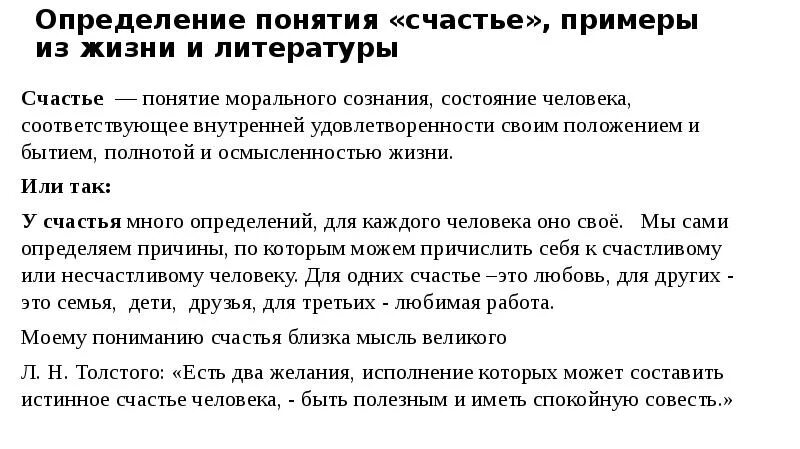 Определение понятия «счастье», примеры из жизни и литературы

Счастье — понятие морального сознания, состояние человека, соответствующее внутренней удовлетворенности своим положением и бытием, полнотой и осмысленностью жизни.

Или так:

У счастья много определений, для каждого человека оно своё. Мы сами определяем причины, по которым можем причислить себя к счастливому или несчастливому человеку. Для одних счастье –это любовь, для других - это семья, дети, друзья, для третьих - любимая работа.

Моему пониманию счастья близка мысль великого

Л. Н. Толстого: «Есть два желания, исполнение которых может составить истинное счастье человека, - быть полезным и иметь спокойную совесть.»